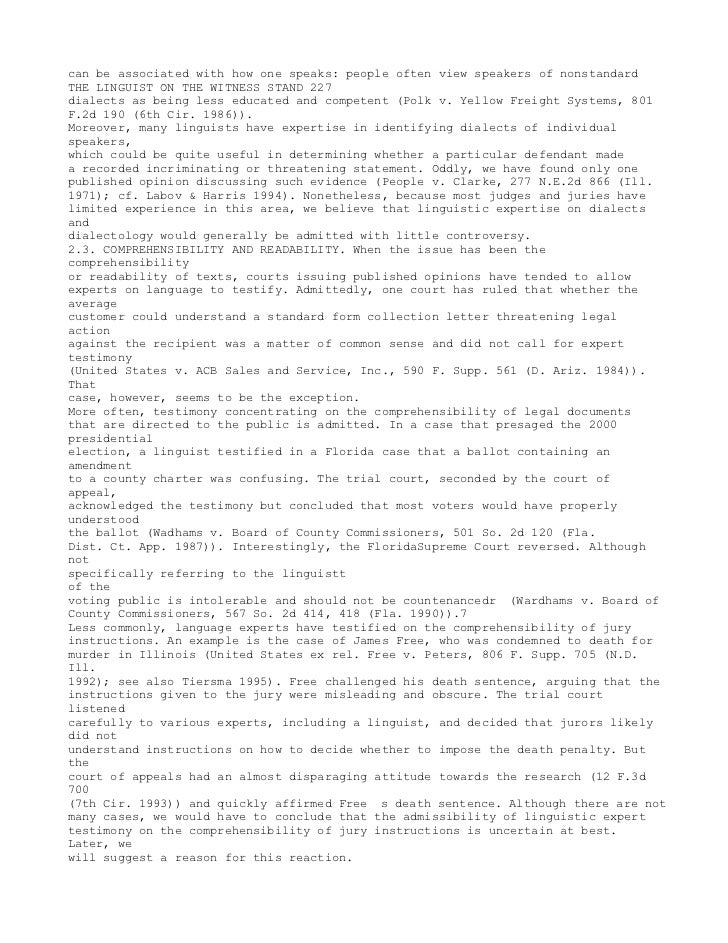 can be associated with how one speaks: people often view speakers of nonstandard THE LINGUIST ON THE WITNESS STAND 227 dialects as being less educated and competent (Polk v. Yellow Freight Systems, 801 F.2d 190 (6th Cir. 1986)).
Moreover, many linguists have expertise in identifying dialects of individual speakers, which could be quite useful in determining whether a particular defendant made a recorded incriminating or threatening statement. Oddly, we have found only one published opinion discussing such evidence (People v. Clarke, 277 N.E.2d 866 (Ill. 1971); cf. Labov & Harris 1994). Nonetheless, because most judges and juries have limited experience in this area, we believe that linguistic expertise on dialects and dialectology would generally be admitted with little controversy.
2.3. COMPREHENSIBILITY AND READABILITY. When the issue has been the comprehensibility or readability of texts, courts issuing published opinions have tended to allow experts on language to testify. Admittedly, one court has ruled that whether the average customer could understand a standard form collection letter threatening legal action against the recipient was a matter of common sense and did not call for expert testimony (United States v. ACB Sales and Service, Inc., 590 F. Supp. 561 (D. Ariz. 1984)). That case, however, seems to be the exception.
More often, testimony concentrating on the comprehensibility of legal documents that are directed to the public is admitted. In a case that presaged the 2000 presidential election, a linguist testified in a Florida case that a ballot containing an amendment to a county charter was confusing. The trial court, seconded by the court of appeal, acknowledged the testimony but concluded that most voters would have properly understood the ballot (Wadhams v. Board of County Commissioners, 501 So. 2d 120 (Fla. Dist. Ct. App. 1987)). Interestingly, the FloridaSupreme Court reversed. Although not specifically referring to the linguistt of the voting public is intolerable and should not be countenancedr (Wardhams v. Board of County Commissioners, 567 So. 2d 414, 418 (Fla. 1990)).7
Less commonly, language experts have testified on the comprehensibility of jury instructions. An example is the case of James Free, who was condemned to death for murder in Illinois (United States ex rel. Free v. Peters, 806 F. Supp. 705 (N.D. Ill. 1992); see also Tiersma 1995). Free challenged his death sentence, arguing that the instructions given to the jury were misleading and obscure. The trial court listened carefully to various experts, including a linguist, and decided that jurors likely did not understand instructions on how to decide whether to impose the death penalty. But the court of appeals had an almost disparaging attitude towards the research (12 F.3d 700 (7th Cir. 1993)) and quickly affirmed Free s death sentence. Although there are not many cases, we would have to conclude that the admissibility of linguistic expert testimony on the comprehensibility of jury instructions is uncertain at best. Later, we will suggest a reason for this reaction.